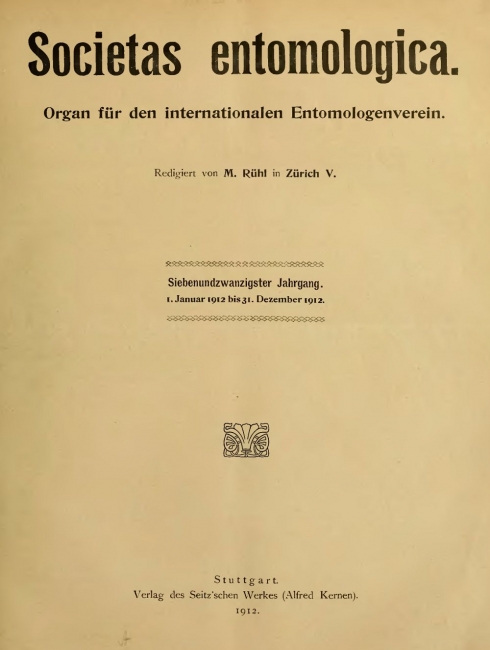 Societas entomologica.

Organ für den internationalen Entomologenverein.

Redigiert von M. Rühl in Zürich V.

Siebenundzwanzigster Jahrgang.
1. Januar 1912 bis 31. Dezember 1912.

Stuttgart.
Verlag des Seitz'schen Werkes (Alfred Kernen).
1912.